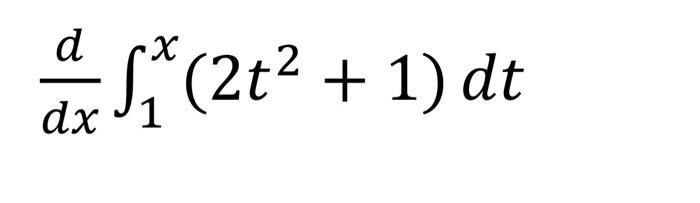 $\frac{d}{dx}\int_{1}^{x}(2t^2+1)\,dt$